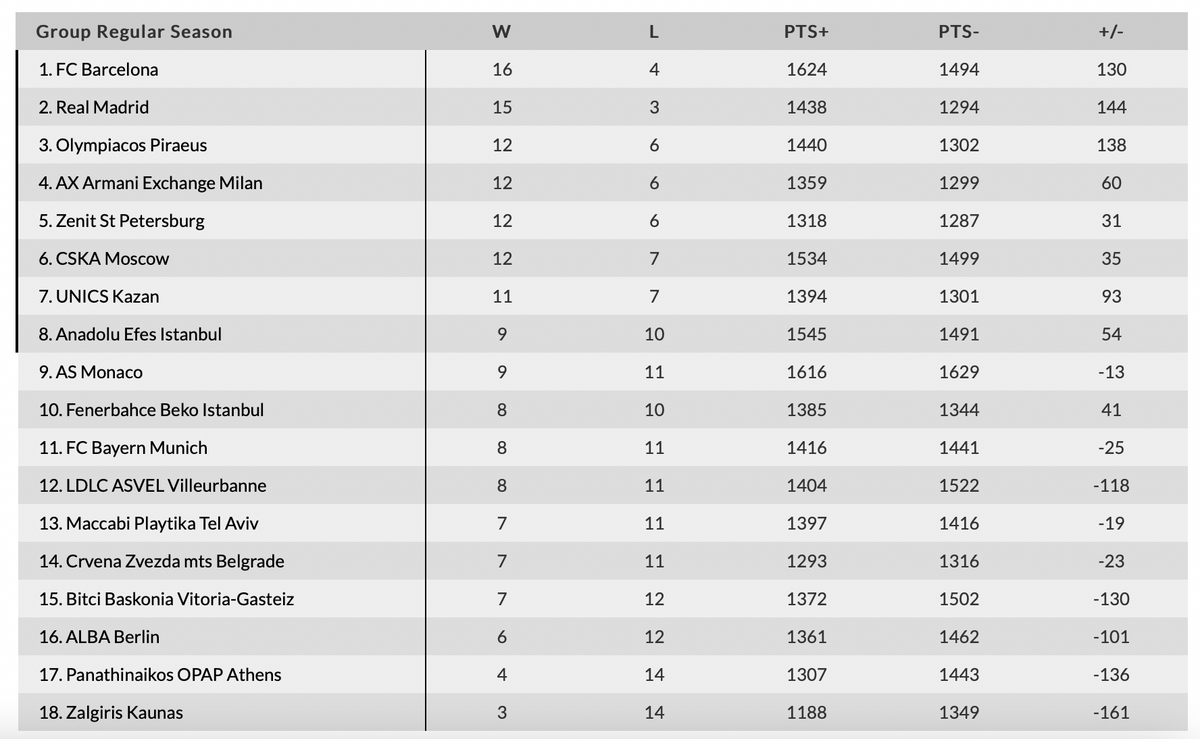 | Group Regular Season | W | L | PTS+ | PTS- | +/- |
|---|---|---|---|---|---|
| 1. FC Barcelona | 16 | 4 | 1624 | 1494 | 130 |
| 2. Real Madrid | 15 | 3 | 1438 | 1294 | 144 |
| 3. Olympiacos Piraeus | 12 | 6 | 1440 | 1302 | 138 |
| 4. AX Armani Exchange Milan | 12 | 6 | 1359 | 1299 | 60 |
| 5. Zenit St Petersburg | 12 | 6 | 1318 | 1287 | 31 |
| 6. CSKA Moscow | 12 | 7 | 1534 | 1499 | 35 |
| 7. UNICS Kazan | 11 | 7 | 1394 | 1301 | 93 |
| 8. Anadolu Efes Istanbul | 9 | 10 | 1545 | 1491 | 54 |
| 9. AS Monaco | 9 | 11 | 1616 | 1629 | -13 |
| 10. Fenerbahce Beko Istanbul | 8 | 10 | 1385 | 1344 | 41 |
| 11. FC Bayern Munich | 8 | 11 | 1416 | 1441 | -25 |
| 12. LDLC ASVEL Villeurbanne | 8 | 11 | 1404 | 1522 | -118 |
| 13. Maccabi Playtika Tel Aviv | 7 | 11 | 1397 | 1416 | -19 |
| 14. Crvena Zvezda mts Belgrade | 7 | 11 | 1293 | 1316 | -23 |
| 15. Bitci Baskonia Vitoria-Gasteiz | 7 | 12 | 1372 | 1502 | -130 |
| 16. ALBA Berlin | 6 | 12 | 1361 | 1462 | -101 |
| 17. Panathinaikos OPAP Athens | 4 | 14 | 1307 | 1443 | -136 |
| 18. Zalgiris Kaunas | 3 | 14 | 1188 | 1349 | -161 |